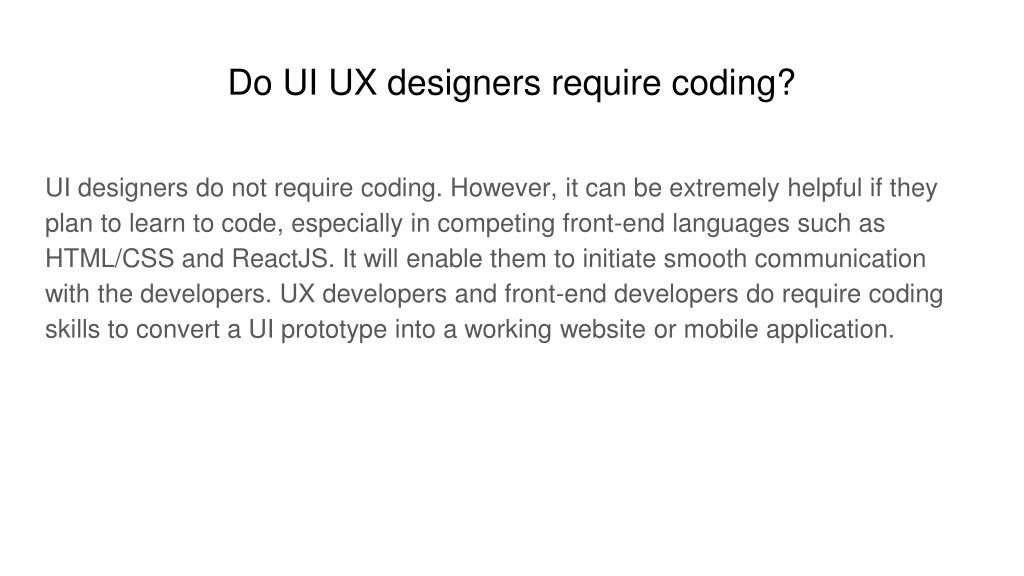 Do UI UX designers require coding?

UI designers do not require coding. However, it can be extremely helpful if they plan to learn to code, especially in competing front-end languages such as HTML/CSS and ReactJS. It will enable them to initiate smooth communication with the developers. UX developers and front-end developers do require coding skills to convert a UI prototype into a working website or mobile application.